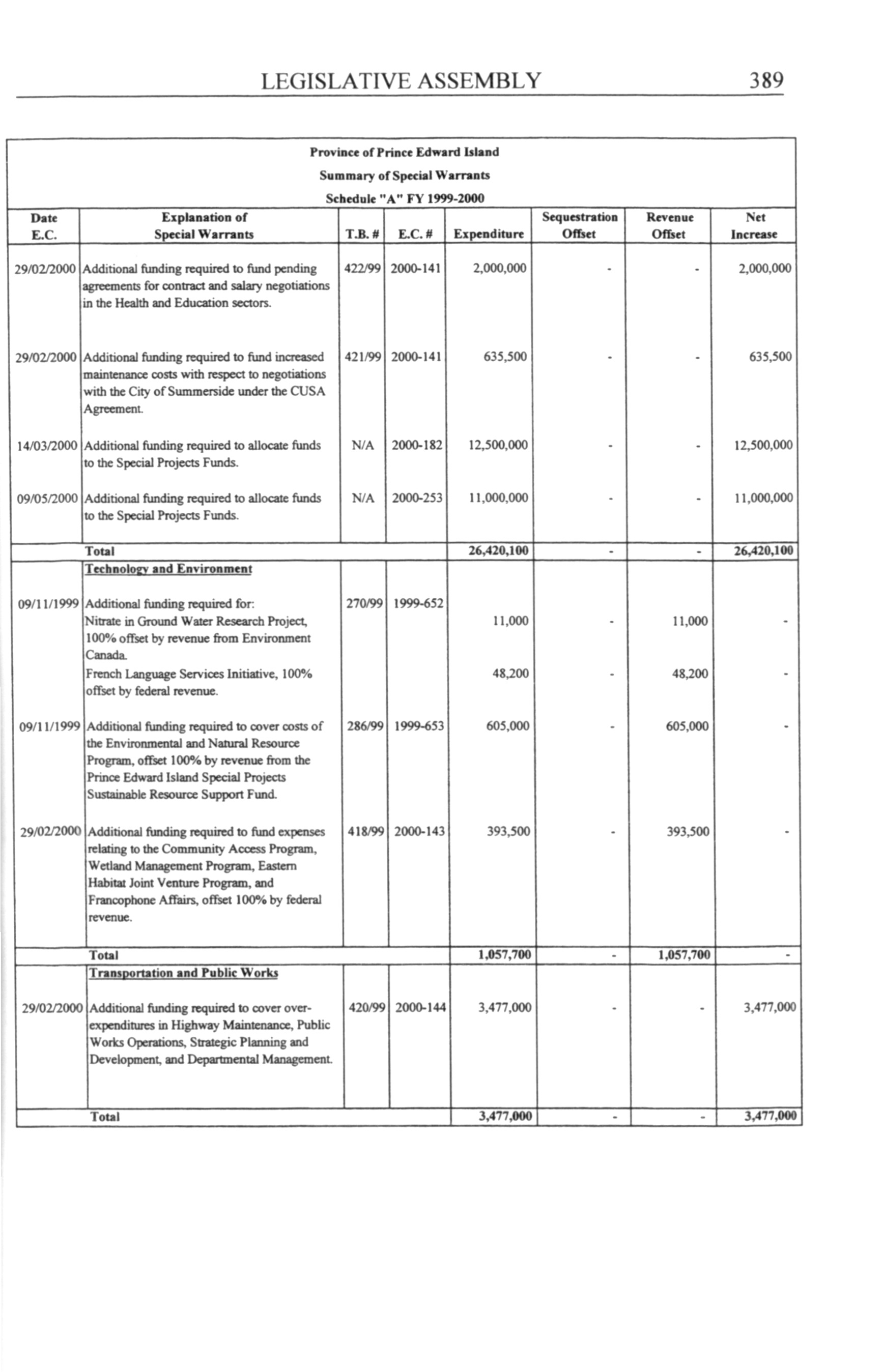 LEGISLATIVE ASSEMBLY 389

Province of Prince Edward Island
Summary of Special Warrants
Schedule "A" FY 1999-2000

| Date E.C. | Explanation of Special Warrants | T.B. # | E.C. # | Expenditure | Sequestration Offset | Revenue Offset | Net Increase |
|---|---|---|---|---|---|---|---|
| 29/02/2000 | Additional funding required to fund pending agreements for contract and salary negotiations in the Health and Education sectors. | 422/99 | 2000-141 | 2,000,000 | - | - | 2,000,000 |
| 29/02/2000 | Additional funding required to fund increased maintenance costs with respect to negotiations with the City of Summerside under the CUSA Agreement. | 421/99 | 2000-141 | 635,500 | - | - | 635,500 |
| 14/03/2000 | Additional funding required to allocate funds to the Special Projects Funds. | N/A | 2000-182 | 12,500,000 | - | - | 12,500,000 |
| 09/05/2000 | Additional funding required to allocate funds to the Special Projects Funds. | N/A | 2000-253 | 11,000,000 | - | - | 11,000,000 |
| | Total | | | 26,420,100 | - | - | 26,420,100 |
| | Technology and Environment | | | | | | |
| 09/11/1999 | Additional funding required for: | 270/99 | 1999-652 | | | | |
| | Nitrate in Ground Water Research Project, 100% offset by revenue from Environment Canada. | | | 11,000 | - | 11,000 | - |
| | French Language Services Initiative, 100% offset by federal revenue. | | | 48,200 | - | 48,200 | - |
| 09/11/1999 | Additional funding required to cover costs of the Environmental and Natural Resource Program, offset 100% by revenue from the Prince Edward Island Special Projects Sustainable Resource Support Fund. | 286/99 | 1999-653 | 605,000 | - | 605,000 | - |
| 29/02/2000 | Additional funding required to fund expenses relating to the Community Access Program, Wetland Management Program, Eastern Habitat Joint Venture Program, and Francophone Affairs, offset 100% by federal revenue. | 418/99 | 2000-143 | 393,500 | - | 393,500 | - |
| | Total | | | 1,057,700 | - | 1,057,700 | - |
| | Transportation and Public Works | | | | | | |
| 29/02/2000 | Additional funding required to cover over-expenditures in Highway Maintenance, Public Works Operations, Strategic Planning and Development, and Departmental Management. | 420/99 | 2000-144 | 3,477,000 | - | - | 3,477,000 |
| | Total | | | 3,477,000 | - | - | 3,477,000 |